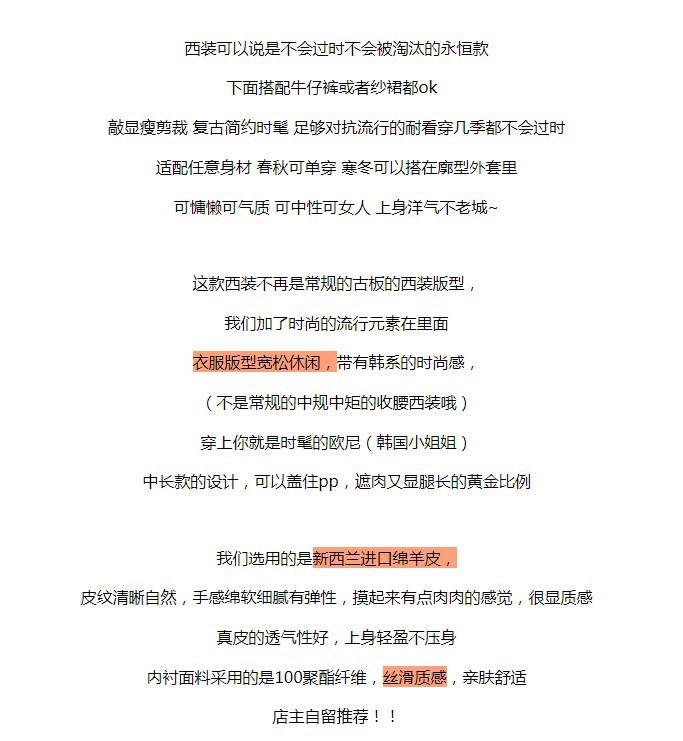 西装可以说是不会过时不会被淘汰的永恒款

下面搭配牛仔裤或者纱裙都ok

敲显瘦剪裁 复古简约时髦 足够对抗流行的耐看穿几季都不会过时

适配任意身材 春秋可单穿 寒冬可以搭在廓型外套里

可慵懒可气质 可中性可女人 上身洋气不老城~

这款西装不再是常规的古板的西装版型，

我们加了时尚的流行元素在里面

衣服版型宽松休闲，带有韩系的时尚感，

（不是常规的中规中矩的收腰西装哦）

穿上你就是时髦的欧尼（韩国小姐姐）

中长款的设计，可以盖住pp，遮肉又显腿长的黄金比例

我们选用的是新西兰进口绵羊皮，

皮纹清晰自然，手感绵软细腻有弹性，摸起来有点肉肉的感觉，很显质感

真皮的透气性好，上身轻盈不压身

内衬面料采用的是100聚酯纤维，丝滑质感，亲肤舒适

店主自留推荐！！